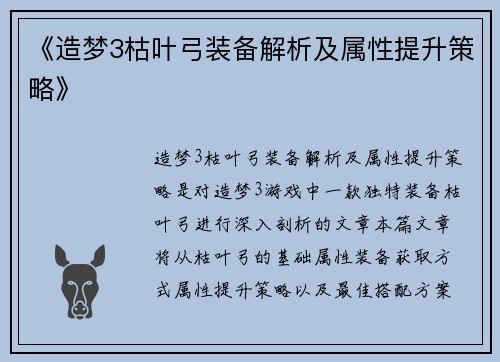 《造梦3枯叶弓装备解析及属性提升策略》

造梦3枯叶弓装备解析及属性提升策略是对造梦3游戏中一款独特装备枯叶弓进行深入剖析的文章本篇文章将从枯叶弓的基础属性装备获取方式属性提升策略以及最佳搭配方案